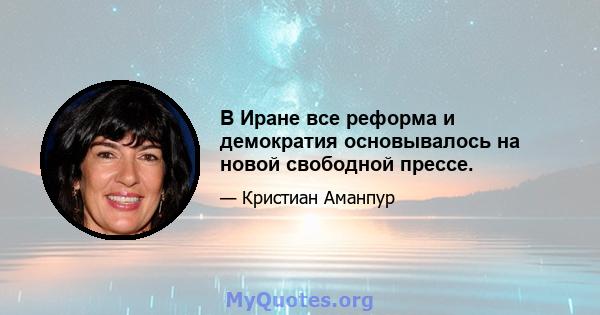 В Иране все реформа и демократия основывалось на новой свободной прессе.

— Кристиан Аманпур

MyQuotes.org